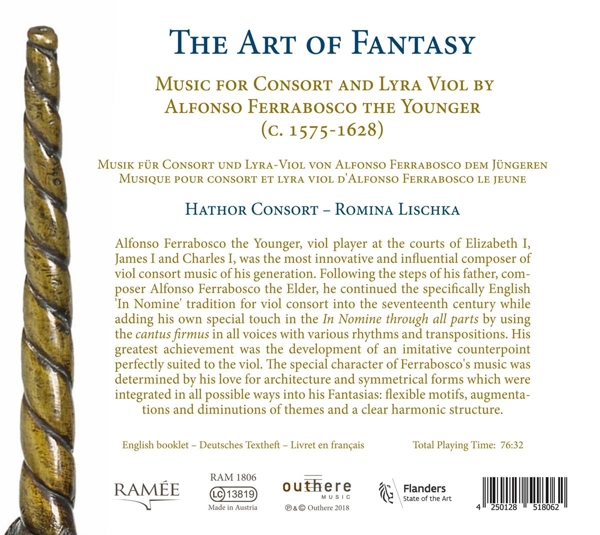 THE ART OF FANTASY

MUSIC FOR CONSORT AND LYRA VIOL BY
ALFONSO FERRABOSCO THE YOUNGER
(C. 1575-1628)

MUSIK FÜR CONSORT UND LYRA-VIOL VON ALFONSO FERRABOSCO DEM JÜNGEREN
MUSIQUE POUR CONSORT ET LYRA VIOL D'ALFONSO FERRABOSCO LE JEUNE

HATHOR CONSORT – ROMINA LISCHKA

Alfonso Ferrabosco the Younger, viol player at the courts of Elizabeth I, James I and Charles I, was the most innovative and influential composer of viol consort music of his generation. Following the steps of his father, composer Alfonso Ferrabosco the Elder, he continued the specifically English 'In Nomine' tradition for viol consort into the seventeenth century while adding his own special touch in the In Nomine through all parts by using the cantus firmus in all voices with various rhythms and transpositions. His greatest achievement was the development of an imitative counterpoint perfectly suited to the viol. The special character of Ferrabosco's music was determined by his love for architecture and symmetrical forms which were integrated in all possible ways into his Fantasias: flexible motifs, augmentations and diminutions of themes and a clear harmonic structure.

English booklet – Deutsches Textheft – Livret en français

Total Playing Time: 76:32

RAMÉE

RAM 1806
LC 13819
Made in Austria

outhere
MUSIC
℗ & © Outhere 2018

Flanders
State of the Art

4 250128 518062